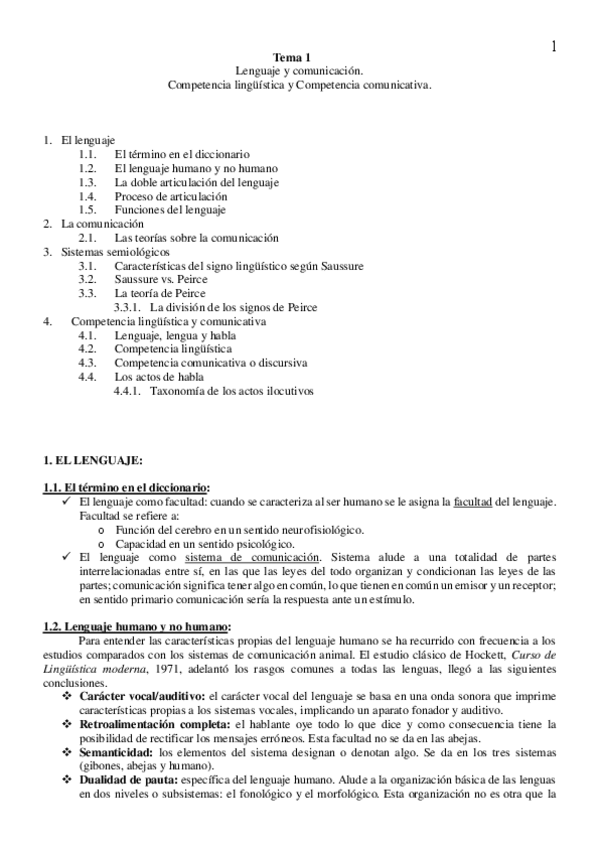 1

Tema 1
Lenguaje y comunicación.
Competencia lingüística y Competencia comunicativa.

1. El lenguaje
1.1. El término en el diccionario
1.2. El lenguaje humano y no humano
1.3. La doble articulación del lenguaje
1.4. Proceso de articulación
1.5. Funciones del lenguaje
2. La comunicación
2.1. Las teorías sobre la comunicación
3. Sistemas semiológicos
3.1. Características del signo lingüístico según Saussure
3.2. Saussure vs. Peirce
3.3. La teoría de Peirce
3.3.1. La división de los signos de Peirce
4. Competencia lingüística y comunicativa
4.1. Lenguaje, lengua y habla
4.2. Competencia lingüística
4.3. Competencia comunicativa o discursiva
4.4. Los actos de habla
4.4.1. Taxonomía de los actos ilocutivos

1. EL LENGUAJE:

1.1. El término en el diccionario:
✓ El lenguaje como facultad: cuando se caracteriza al ser humano se le asigna la facultad del lenguaje. Facultad se refiere a:
o Función del cerebro en un sentido neurofisiológico.
o Capacidad en un sentido psicológico.
✓ El lenguaje como sistema de comunicación. Sistema alude a una totalidad de partes interrelacionadas entre sí, en las que las leyes del todo organizan y condicionan las leyes de las partes; comunicación significa tener algo en común, lo que tienen en común un emisor y un receptor; en sentido primario comunicación sería la respuesta ante un estímulo.

1.2. Lenguaje humano y no humano:
Para entender las características propias del lenguaje humano se ha recurrido con frecuencia a los estudios comparados con los sistemas de comunicación animal. El estudio clásico de Hockett, Curso de Lingüística moderna, 1971, adelantó los rasgos comunes a todas las lenguas, llegó a las siguientes conclusiones.
❖ Carácter vocal/auditivo: el carácter vocal del lenguaje se basa en una onda sonora que imprime características propias a los sistemas vocales, implicando un aparato fonador y auditivo.
❖ Retroalimentación completa: el hablante oye todo lo que dice y como consecuencia tiene la posibilidad de rectificar los mensajes erróneos. Esta facultad no se da en las abejas.
❖ Semanticidad: los elementos del sistema designan o denotan algo. Se da en los tres sistemas (gibones, abejas y humano).
❖ Dualidad de pauta: específica del lenguaje humano. Alude a la organización básica de las lenguas en dos niveles o subsistemas: el fonológico y el morfológico. Esta organización no es otra que la